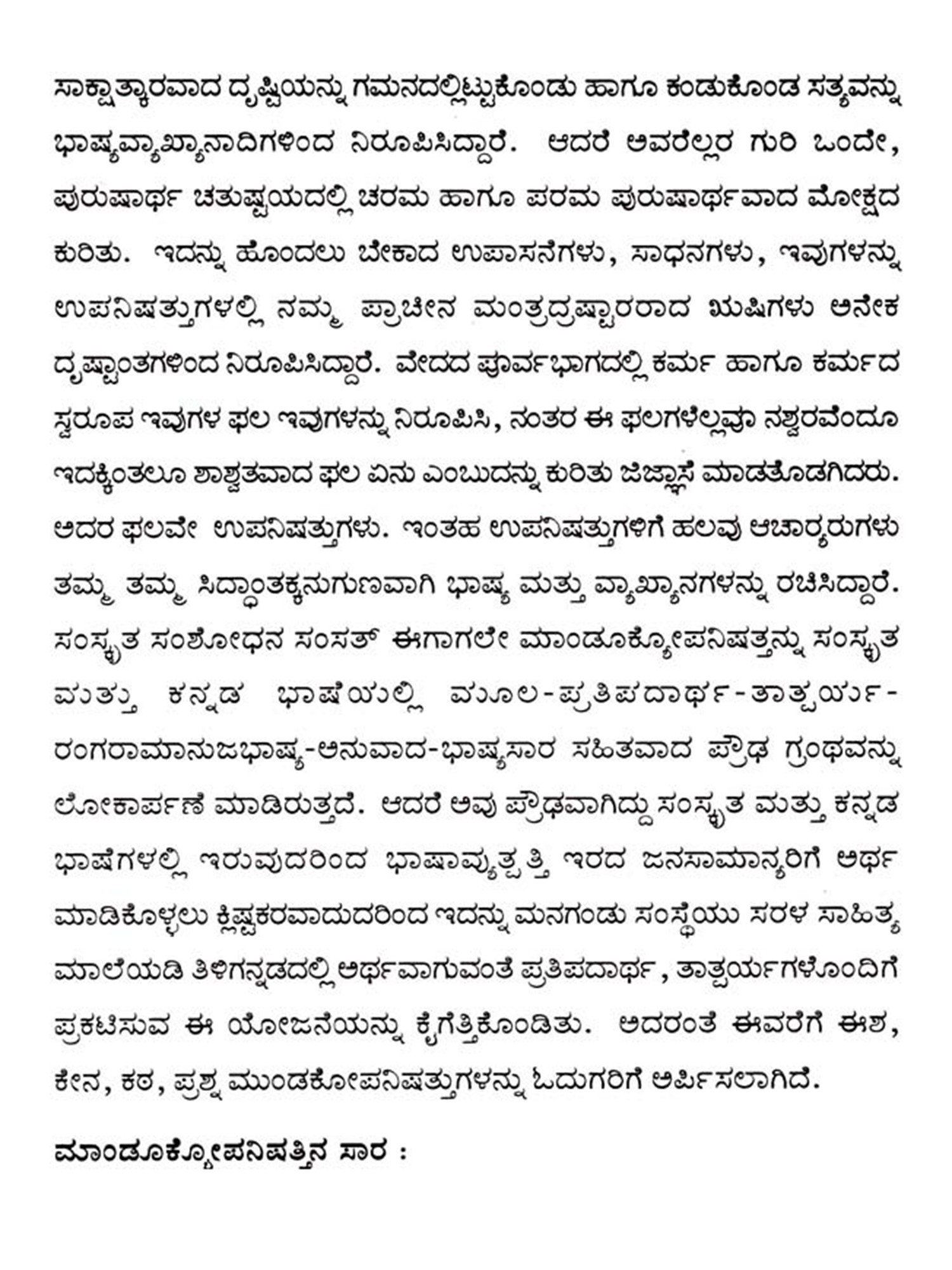 ಸಾಕ್ಷಾತ್ಕಾರವಾದ ದೃಷ್ಟಿಯನ್ನು ಗಮನದಲ್ಲಿಟ್ಟುಕೊಂಡು ಹಾಗೂ ಕಂಡುಕೊಂಡ ಸತ್ಯವನ್ನು ಭಾಷ್ಯವ್ಯಾಖ್ಯಾನಾದಿಗಳಿಂದ ನಿರೂಪಿಸಿದ್ದಾರೆ. ಆದರೆ ಅವರೆಲ್ಲರ ಗುರಿ ಒಂದೇ, ಪುರುಷಾರ್ಥ ಚತುಷ್ಟಯದಲ್ಲಿ ಚರಮ ಹಾಗೂ ಪರಮ ಪುರುಷಾರ್ಥವಾದ ಮೋಕ್ಷದ ಕುರಿತು. ಇದನ್ನು ಹೊಂದಲು ಬೇಕಾದ ಉಪಾಸನೆಗಳು, ಸಾಧನಗಳು, ಇವುಗಳನ್ನು ಉಪನಿಷತ್ತುಗಳಲ್ಲಿ ನಮ್ಮ ಪ್ರಾಚೀನ ಮಂತ್ರದ್ರಷ್ಟಾರರಾದ ಋಷಿಗಳು ಅನೇಕ ದೃಷ್ಟಾಂತಗಳಿಂದ ನಿರೂಪಿಸಿದ್ದಾರೆ. ವೇದದ ಪೂರ್ವಭಾಗದಲ್ಲಿ ಕರ್ಮ ಹಾಗೂ ಕರ್ಮದ ಸ್ವರೂಪ ಇವುಗಳ ಫಲ ಇವುಗಳನ್ನು ನಿರೂಪಿಸಿ, ನಂತರ ಈ ಫಲಗಳೆಲ್ಲವೂ ನಶ್ವರವೆಂದೂ ಇದಕ್ಕಿಂತಲೂ ಶಾಶ್ವತವಾದ ಫಲ ಏನು ಎಂಬುದನ್ನು ಕುರಿತು ಜಿಜ್ಞಾಸೆ ಮಾಡತೊಡಗಿದರು. ಅದರ ಫಲವೇ ಉಪನಿಷತ್ತುಗಳು. ಇಂತಹ ಉಪನಿಷತ್ತುಗಳಿಗೆ ಹಲವು ಆಚಾರ್ಯರುಗಳು ತಮ್ಮ ತಮ್ಮ ಸಿದ್ಧಾಂತಕ್ಕನುಗುಣವಾಗಿ ಭಾಷ್ಯ ಮತ್ತು ವ್ಯಾಖ್ಯಾನಗಳನ್ನು ರಚಿಸಿದ್ದಾರೆ. ಸಂಸ್ಕೃತ ಸಂಶೋಧನ ಸಂಸತ್ ಈಗಾಗಲೇ ಮಾಂಡೂಕ್ಯೋಪನಿಷತ್ತನ್ನು ಸಂಸ್ಕೃತ ಮತ್ತು ಕನ್ನಡ ಭಾಷೆಯಲ್ಲಿ ಮೂಲ-ಪ್ರತಿಪದಾರ್ಥ-ತಾತ್ಪರ್ಯ-ರಂಗರಾಮಾನುಜಭಾಷ್ಯ-ಅನುವಾದ-ಭಾಷ್ಯಸಾರ ಸಹಿತವಾದ ಪ್ರೌಢ ಗ್ರಂಥವನ್ನು ಲೋಕಾರ್ಪಣೆ ಮಾಡಿರುತ್ತದೆ. ಆದರೆ ಅವು ಪ್ರೌಢವಾಗಿದ್ದು ಸಂಸ್ಕೃತ ಮತ್ತು ಕನ್ನಡ ಭಾಷೆಗಳಲ್ಲಿ ಇರುವುದರಿಂದ ಭಾಷಾವ್ಯುತ್ಪತ್ತಿ ಇರದ ಜನಸಾಮಾನ್ಯರಿಗೆ ಅರ್ಥ ಮಾಡಿಕೊಳ್ಳಲು ಕ್ಲಿಷ್ಟಕರವಾದುದರಿಂದ ಇದನ್ನು ಮನಗಂಡು ಸಂಸ್ಥೆಯು ಸರಳ ಸಾಹಿತ್ಯ ಮಾಲೆಯಡಿ ತಿಳಿಗನ್ನಡದಲ್ಲಿ ಅರ್ಥವಾಗುವಂತೆ ಪ್ರತಿಪದಾರ್ಥ, ತಾತ್ಪರ್ಯಗಳೊಂದಿಗೆ ಪ್ರಕಟಿಸುವ ಈ ಯೋಜನೆಯನ್ನು ಕೈಗೆತ್ತಿಕೊಂಡಿತು. ಅದರಂತೆ ಈವರೆಗೆ ಈಶ, ಕೇನ, ಕಠ, ಪ್ರಶ್ನ ಮುಂಡಕೋಪನಿಷತ್ತುಗಳನ್ನು ಓದುಗರಿಗೆ ಅರ್ಪಿಸಲಾಗಿದೆ.

ಮಾಂಡೂಕ್ಯೋಪನಿಷತ್ತಿನ ಸಾರ :